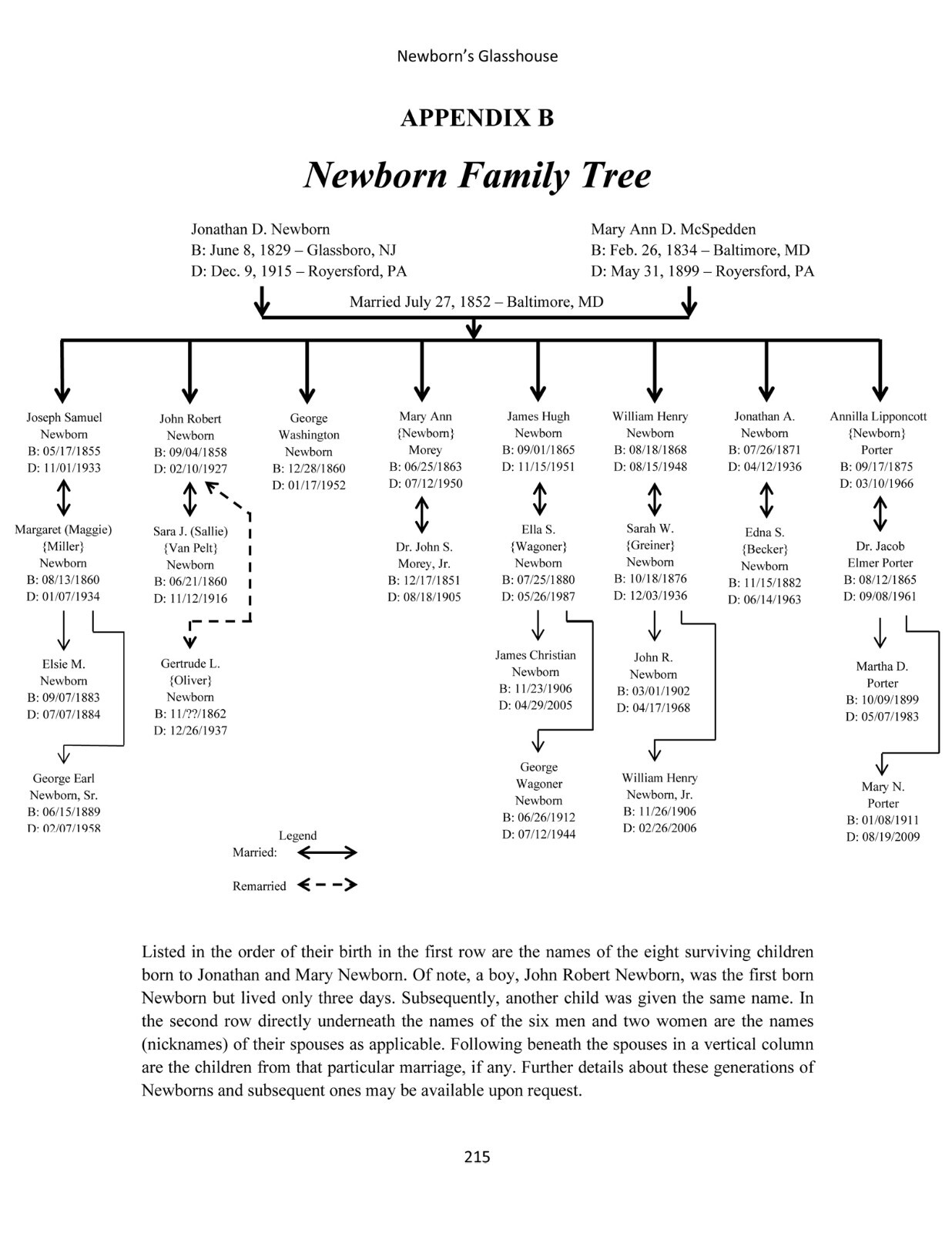 Newborn's Glasshouse

APPENDIX B

Newborn Family Tree

Jonathan D. Newborn
B: June 8, 1829 – Glassboro, NJ
D: Dec. 9, 1915 – Royersford, PA

Mary Ann D. McSpedden
B: Feb. 26, 1834 – Baltimore, MD
D: May 31, 1899 – Royersford, PA

Married July 27, 1852 – Baltimore, MD

Joseph Samuel Newborn
B: 05/17/1855
D: 11/01/1933

Margaret (Maggie) {Miller} Newborn
B: 08/13/1860
D: 01/07/1934

Elsie M. Newborn
B: 09/07/1883
D: 07/07/1884

George Earl Newborn, Sr.
B: 06/15/1889
D: 02/07/1958

John Robert Newborn
B: 09/04/1858
D: 02/10/1927

Sara J. (Sallie) {Van Pelt} Newborn
B: 06/21/1860
D: 11/12/1916

Gertrude L. {Oliver} Newborn
B: 11/??/1862
D: 12/26/1937

George Washington Newborn
B: 12/28/1860
D: 01/17/1952

Mary Ann {Newborn} Morey
B: 06/25/1863
D: 07/12/1950

Dr. John S. Morey, Jr.
B: 12/17/1851
D: 08/18/1905

James Hugh Newborn
B: 09/01/1865
D: 11/15/1951

Ella S. {Wagoner} Newborn
B: 07/25/1880
D: 05/26/1987

James Christian Newborn
B: 11/23/1906
D: 04/29/2005

George Wagoner Newborn
B: 06/26/1912
D: 07/12/1944

William Henry Newborn
B: 08/18/1868
D: 08/15/1948

Sarah W. {Greiner} Newborn
B: 10/18/1876
D: 12/03/1936

John R. Newborn
B: 03/01/1902
D: 04/17/1968

William Henry Newborn, Jr.
B: 11/26/1906
D: 02/26/2006

Jonathan A. Newborn
B: 07/26/1871
D: 04/12/1936

Edna S. {Becker} Newborn
B: 11/15/1882
D: 06/14/1963

Annilla Lipponcott {Newborn} Porter
B: 09/17/1875
D: 03/10/1966

Dr. Jacob Elmer Porter
B: 08/12/1865
D: 09/08/1961

Martha D. Porter
B: 10/09/1899
D: 05/07/1983

Mary N. Porter
B: 01/08/1911
D: 08/19/2009

Legend
Married:
Remarried

Listed in the order of their birth in the first row are the names of the eight surviving children born to Jonathan and Mary Newborn. Of note, a boy, John Robert Newborn, was the first born Newborn but lived only three days. Subsequently, another child was given the same name. In the second row directly underneath the names of the six men and two women are the names (nicknames) of their spouses as applicable. Following beneath the spouses in a vertical column are the children from that particular marriage, if any. Further details about these generations of Newborns and subsequent ones may be available upon request.

215